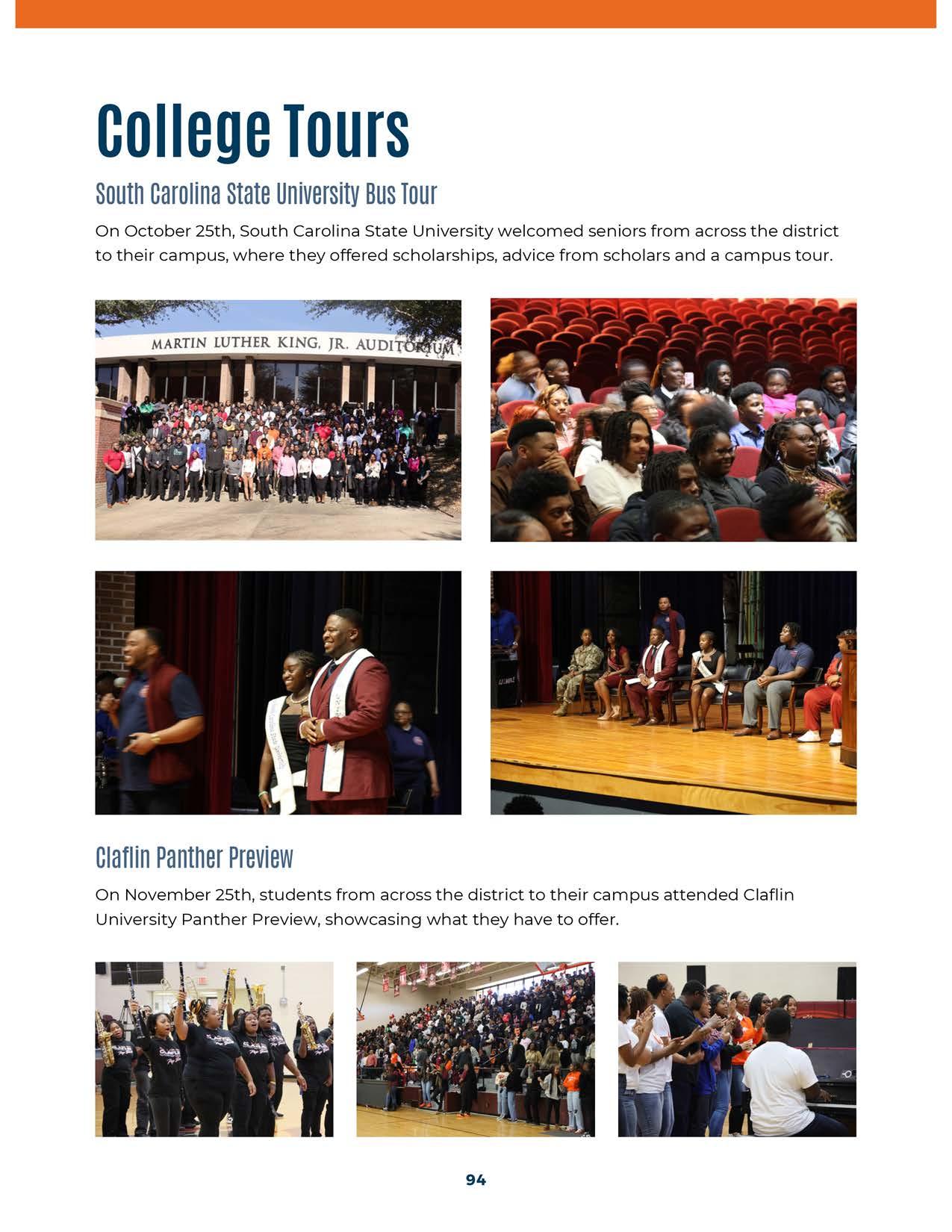 College Tours

South Carolina State University Bus Tour

On October 25th, South Carolina State University welcomed seniors from across the district to their campus, where they offered scholarships, advice from scholars and a campus tour.

MARTIN LUTHER KING, JR. AUDITORIUM

Claflin Panther Preview

On November 25th, students from across the district to their campus attended Claflin University Panther Preview, showcasing what they have to offer.

94